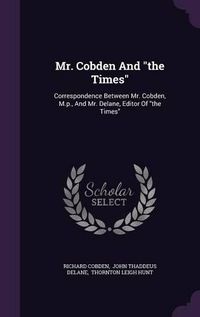 Mr. Cobden And "the Times"

Correspondence Between Mr. Cobden, M.p., And Mr. Delane, Editor Of "the Times"

Scholar SELECT

RICHARD COBDEN, JOHN THADDEUS DELANE, THORNTON LEIGH HUNT